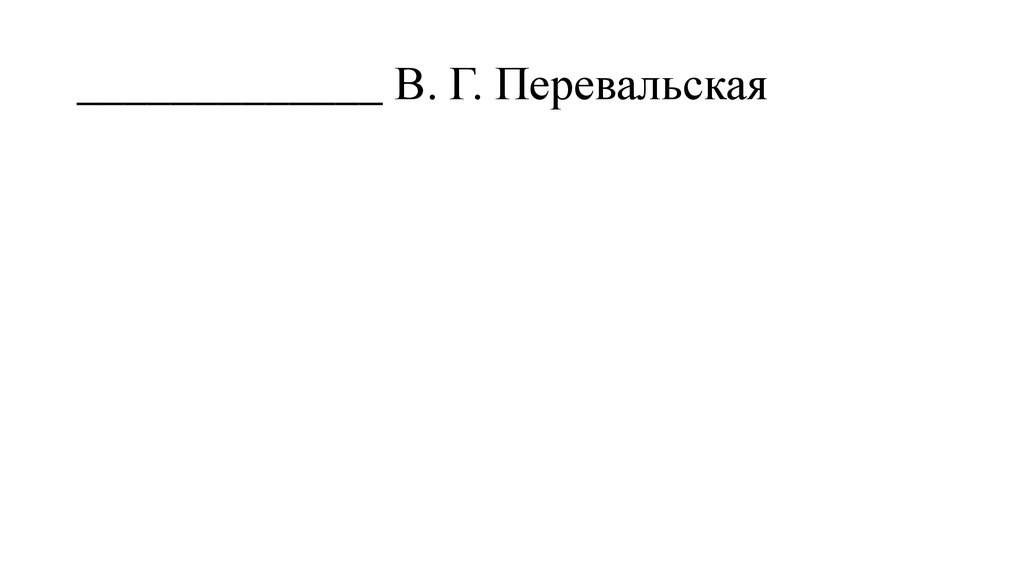 ____ В. Г. Перевальская